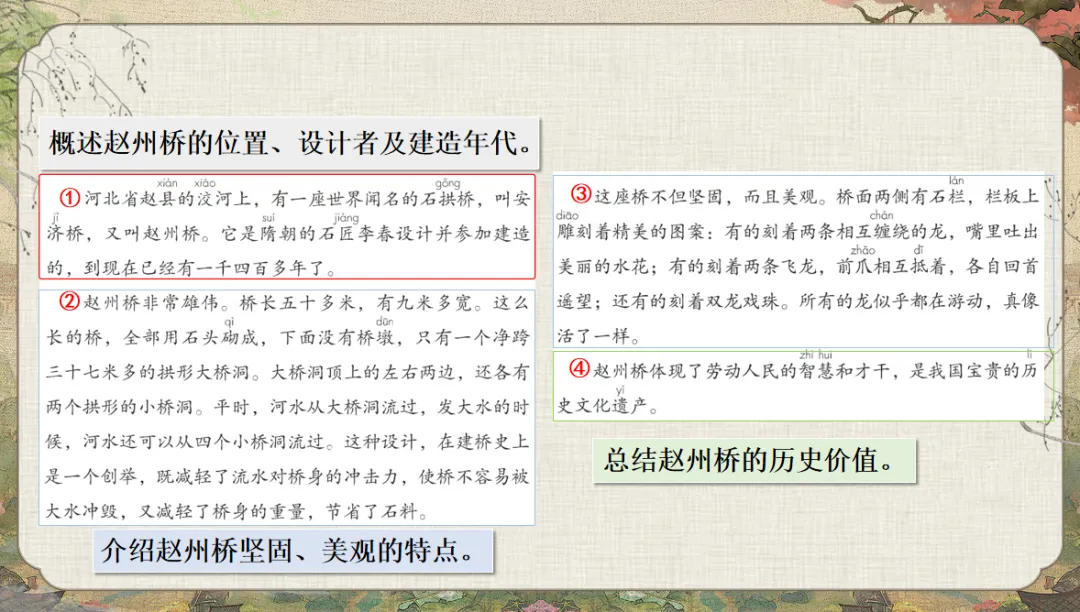 概述赵州桥的位置、设计者及建造年代。

①河北省赵县的洨河上，有一座世界闻名的石拱桥，叫安济桥，又叫赵州桥。它是隋朝的石匠李春设计并参加建造的，到现在已经有一千四百多年了。

②赵州桥非常雄伟。桥长五十多米，有九米多宽。这么长的桥，全部用石头砌成，下面没有桥墩，只有一个净跨三十七米多的拱形大桥洞。大桥洞顶上的左右两边，还各有两个拱形的小桥洞。平时，河水从大桥洞流过，发大水的时候，河水还可以从四个小桥洞流过。这种设计，在建桥史上是一个创举，既减轻了流水对桥身的冲击力，使桥不容易被大水冲毁，又减轻了桥身的重量，节省了石料。

介绍赵州桥坚固、美观的特点。

③这座桥不但坚固，而且美观。桥面两侧有石栏，栏板上雕刻着精美的图案：有的刻着两条相互缠绕的龙，嘴里吐出美丽的水花；有的刻着两条飞龙，前爪相互抵着，各自回首遥望；还有的刻着双龙戏珠。所有的龙似乎都在游动，真像活了一样。

④赵州桥体现了劳动人民的智慧和才干，是我国宝贵的历史文化遗产。

总结赵州桥的历史价值。